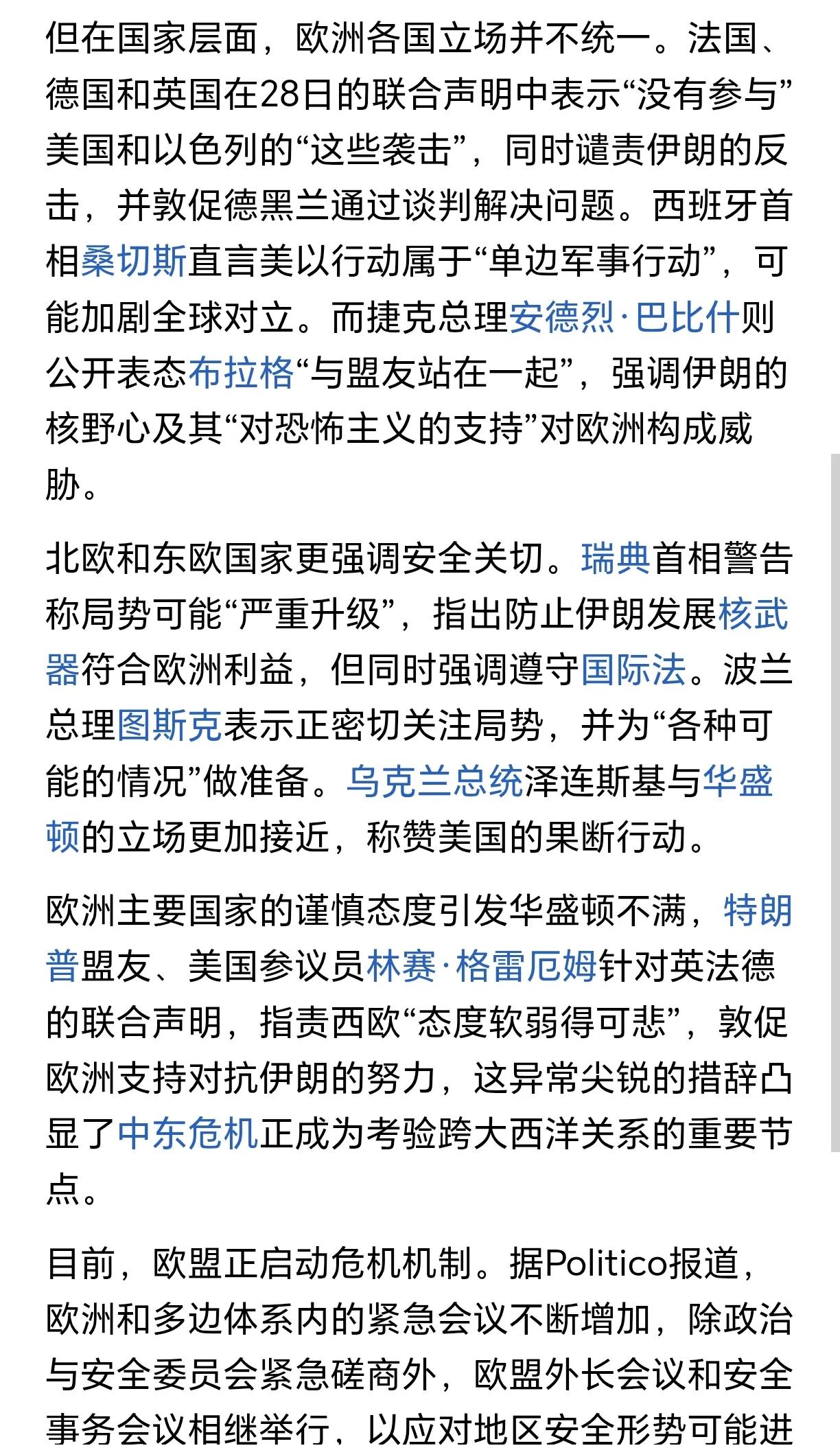 但在国家层面，欧洲各国立场并不统一。法国、德国和英国在28日的联合声明中表示“没有参与”美国和以色列的“这些袭击”，同时谴责伊朗的反击，并敦促德黑兰通过谈判解决问题。西班牙首相桑切斯直言美以行动属于“单边军事行动”，可能加剧全球对立。而捷克总理安德烈·巴比什则公开表态布拉格“与盟友站在一起”，强调伊朗的核野心及其“对恐怖主义的支持”对欧洲构成威胁。

北欧和东欧国家更强调安全关切。瑞典首相警告称局势可能“严重升级”，指出防止伊朗发展核武器符合欧洲利益，但同时强调遵守国际法。波兰总理图斯克表示正密切关注局势，并为“各种可能的情况”做准备。乌克兰总统泽连斯基与华盛顿的立场更加接近，称赞美国的果断行动。

欧洲主要国家的谨慎态度引发华盛顿不满，特朗普盟友、美国参议员林赛·格雷厄姆针对英法德的联合声明，指责西欧“态度软弱得可悲”，敦促欧洲支持对抗伊朗的努力，这异常尖锐的措辞凸显了中东危机正成为考验跨大西洋关系的重要节点。

目前，欧盟正启动危机机制。据Politico报道，欧洲和多边体系内的紧急会议不断增加，除政治与安全委员会紧急磋商外，欧盟外长会议和安全事务会议相继举行，以应对地区安全形势可能进